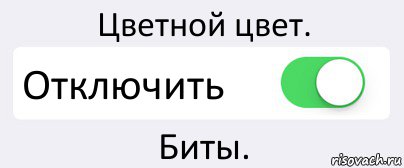 Цветной цвет.
Отключить
Биты.
risovach.ru